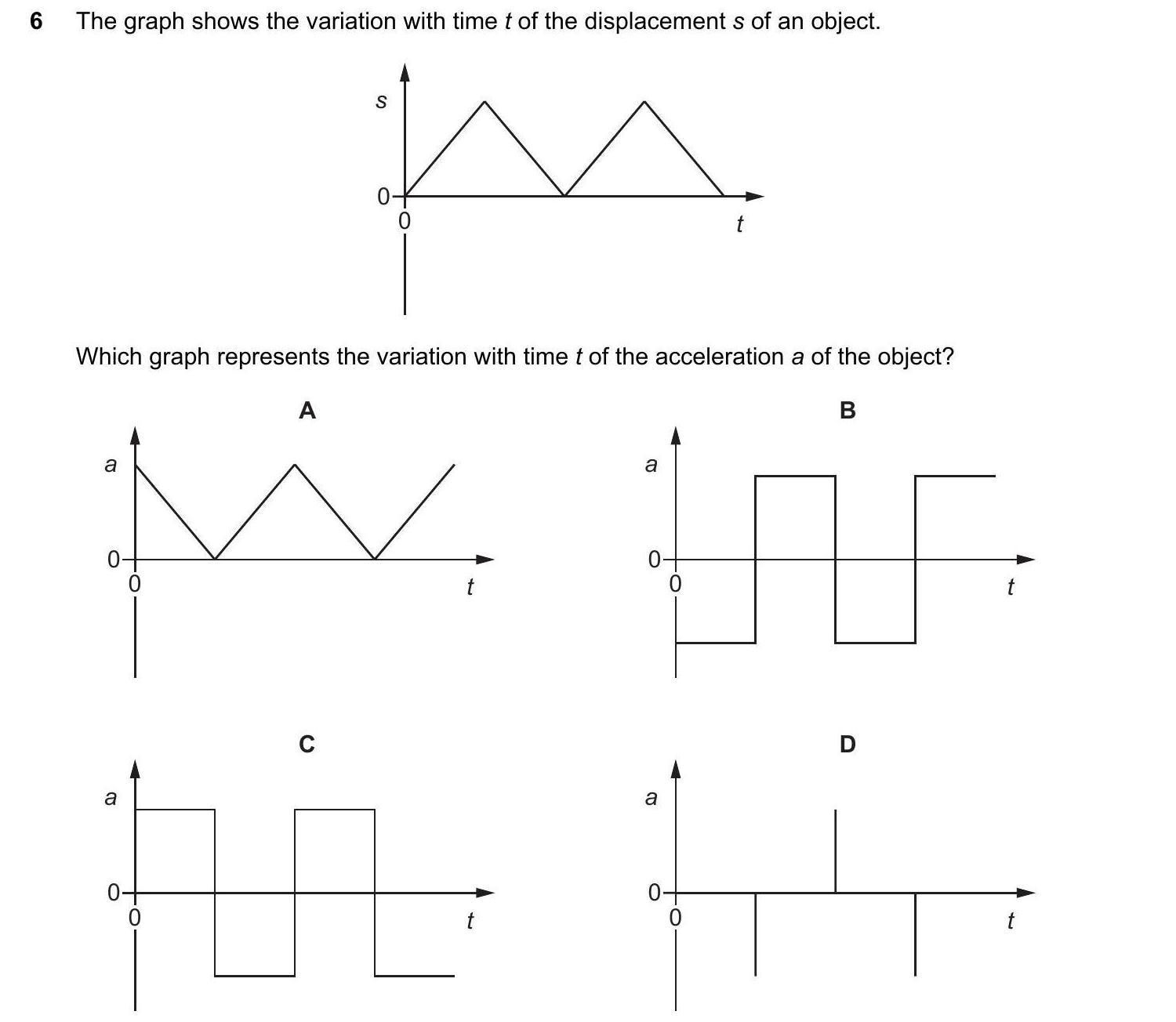 6 The graph shows the variation with time $t$ of the displacement $s$ of an object.

$s$

0

0

$t$

Which graph represents the variation with time $t$ of the acceleration $a$ of the object?

A

$a$

0

0

$t$

B

$a$

0

0

$t$

C

$a$

0

0

$t$

D

$a$

0

0

$t$